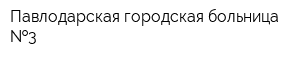 Павлодарская городская больница №3